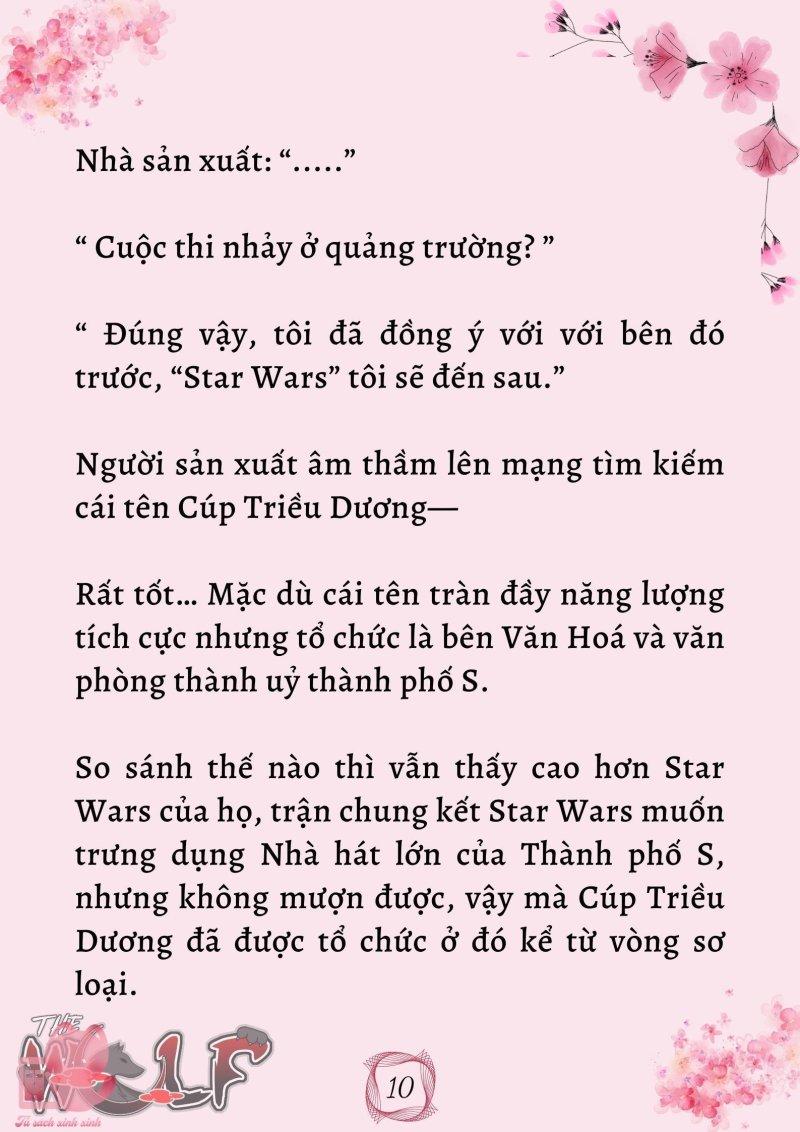 Nhà sản xuất: “.....”

“ Cuộc thi nhảy ở quảng trường? ”

“ Đúng vậy, tôi đã đồng ý với với bên đó trước, “Star Wars” tôi sẽ đến sau.”

Người sản xuất âm thầm lên mạng tìm kiếm cái tên Cúp Triều Dương—

Rất tốt... Mặc dù cái tên tràn đầy năng lượng tích cực nhưng tổ chức là bên Văn Hoá và văn phòng thành uỷ thành phố S.

So sánh thế nào thì vẫn thấy cao hơn Star Wars của họ, trận chung kết Star Wars muốn trưng dụng Nhà hát lớn của Thành phố S, nhưng không mượn được, vậy mà Cúp Triều Dương đã được tổ chức ở đó kể từ vòng sơ loại.

THE WOLF
Tủ sách xinh xinh

10